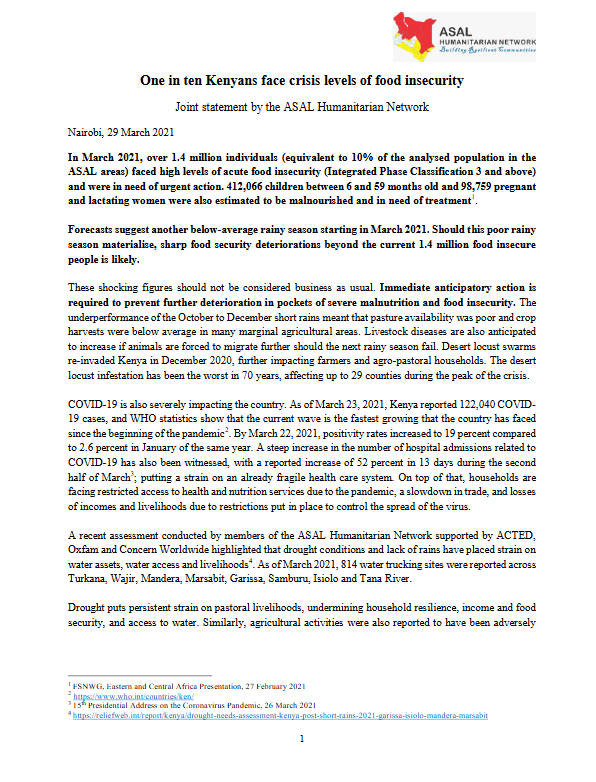 ASAL
HUMANITARIAN NETWORK
Building Resilient Communities

One in ten Kenyans face crisis levels of food insecurity

Joint statement by the ASAL Humanitarian Network

Nairobi, 29 March 2021

In March 2021, over 1.4 million individuals (equivalent to 10% of the analysed population in the ASAL areas) faced high levels of acute food insecurity (Integrated Phase Classification 3 and above) and were in need of urgent action. 412,066 children between 6 and 59 months old and 98,759 pregnant and lactating women were also estimated to be malnourished and in need of treatment$^1$.

Forecasts suggest another below-average rainy season starting in March 2021. Should this poor rainy season materialise, sharp food security deteriorations beyond the current 1.4 million food insecure people is likely.

These shocking figures should not be considered business as usual. Immediate anticipatory action is required to prevent further deterioration in pockets of severe malnutrition and food insecurity. The underperformance of the October to December short rains meant that pasture availability was poor and crop harvests were below average in many marginal agricultural areas. Livestock diseases are also anticipated to increase if animals are forced to migrate further should the next rainy season fail. Desert locust swarms re-invaded Kenya in December 2020, further impacting farmers and agro-pastoral households. The desert locust infestation has been the worst in 70 years, affecting up to 29 counties during the peak of the crisis.

COVID-19 is also severely impacting the country. As of March 23, 2021, Kenya reported 122,040 COVID-19 cases, and WHO statistics show that the current wave is the fastest growing that the country has faced since the beginning of the pandemic$^2$. By March 22, 2021, positivity rates increased to 19 percent compared to 2.6 percent in January of the same year. A steep increase in the number of hospital admissions related to COVID-19 has also been witnessed, with a reported increase of 52 percent in 13 days during the second half of March$^3$; putting a strain on an already fragile health care system. On top of that, households are facing restricted access to health and nutrition services due to the pandemic, a slowdown in trade, and losses of incomes and livelihoods due to restrictions put in place to control the spread of the virus.

A recent assessment conducted by members of the ASAL Humanitarian Network supported by ACTED, Oxfam and Concern Worldwide highlighted that drought conditions and lack of rains have placed strain on water assets, water access and livelihoods$^4$. As of March 2021, 814 water trucking sites were reported across Turkana, Wajir, Mandera, Marsabit, Garissa, Samburu, Isiolo and Tana River.

Drought puts persistent strain on pastoral livelihoods, undermining household resilience, income and food security, and access to water. Similarly, agricultural activities were also reported to have been adversely

$^1$ FSNWG, Eastern and Central Africa Presentation, 27 February 2021
$^2$ https://www.who.int/countries/ken/
$^3$ 15$^{th}$ Presidential Address on the Coronavirus Pandemic, 26 March 2021
$^4$ https://reliefweb.int/report/kenya/drought-needs-assessment-kenya-post-short-rains-2021-garissa-isiolo-mandera-marsabit

1